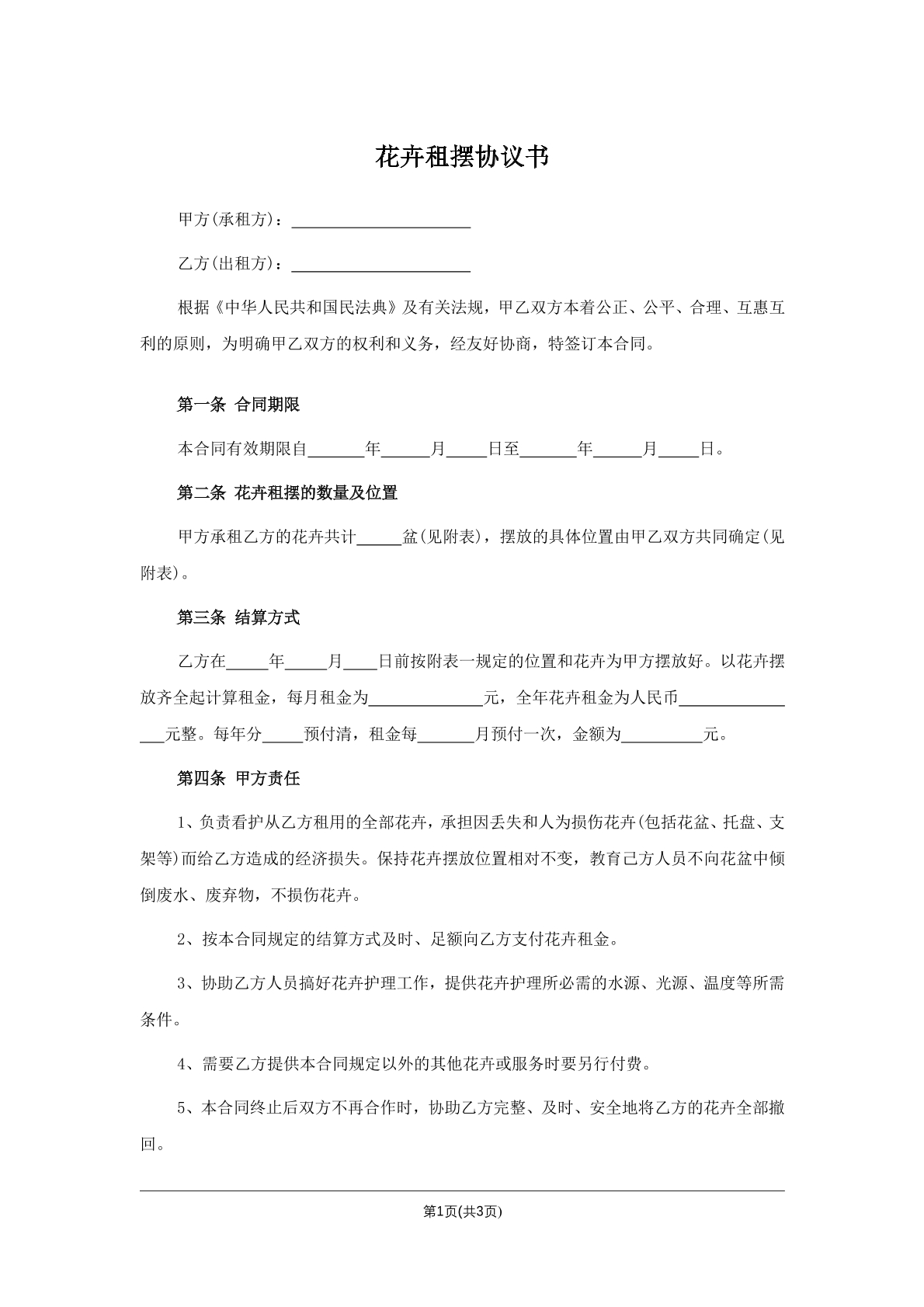 花卉租摆协议书

甲方(承租方)：____

乙方(出租方)：____

根据《中华人民共和国民法典》及有关法规，甲乙双方本着公正、公平、合理、互惠互利的原则，为明确甲乙双方的权利和义务，经友好协商，特签订本合同。

第一条 合同期限

本合同有效期限自____年____月____日至____年____月____日。

第二条 花卉租摆的数量及位置

甲方承租乙方的花卉共计____盆(见附表)，摆放的具体位置由甲乙双方共同确定(见附表)。

第三条 结算方式

乙方在____年____月____日前按附表一规定的位置和花卉为甲方摆放好。以花卉摆放齐全起计算租金，每月租金为____元，全年花卉租金为人民币____元整。每年分____预付清，租金每____月预付一次，金额为____元。

第四条 甲方责任

1、负责看护从乙方租用的全部花卉，承担因丢失和人为损伤花卉(包括花盆、托盘、支架等)而给乙方造成的经济损失。保持花卉摆放位置相对不变，教育己方人员不向花盆中倾倒废水、废弃物，不损伤花卉。

2、按本合同规定的结算方式及时、足额向乙方支付花卉租金。

3、协助乙方人员搞好花卉护理工作，提供花卉护理所必需的水源、光源、温度等所需条件。

4、需要乙方提供本合同规定以外的其他花卉或服务时要另行付费。

5、本合同终止后双方不再合作时，协助乙方完整、及时、安全地将乙方的花卉全部撤回。

第1页(共3页)